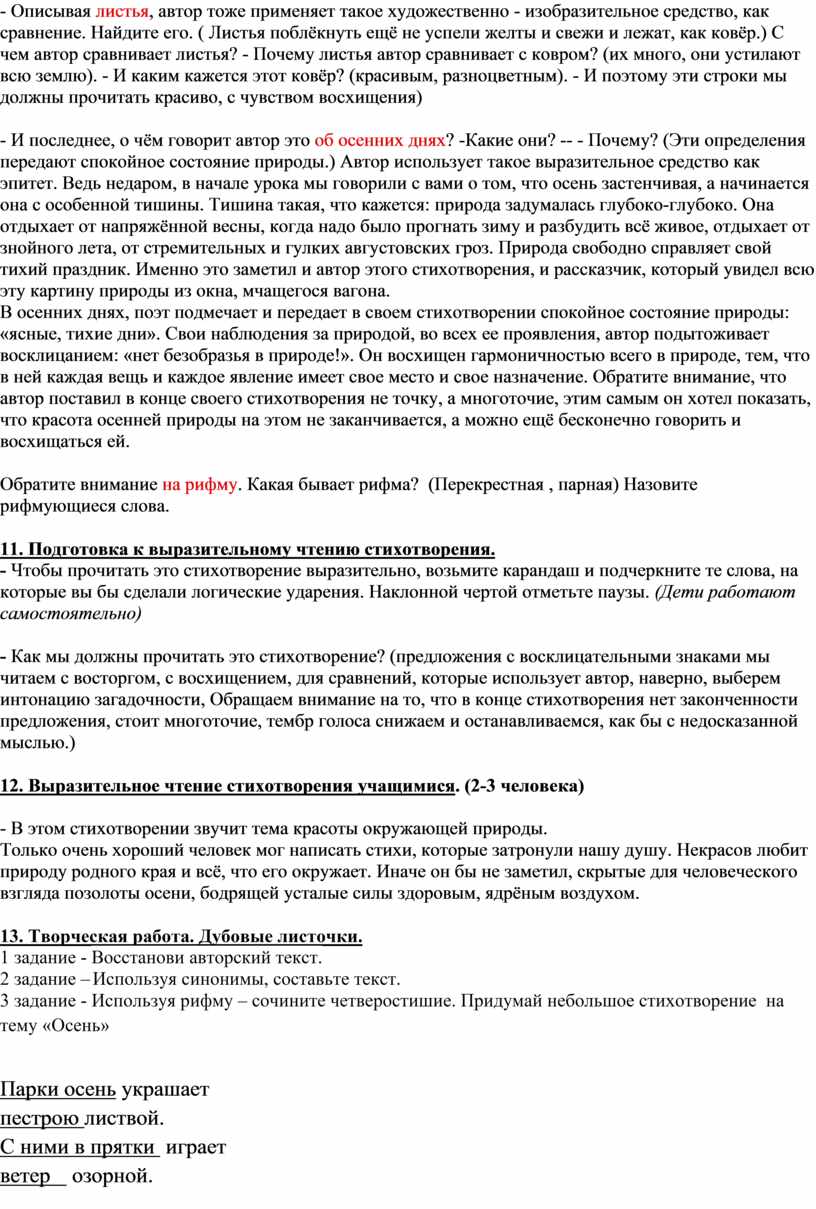 - Описывая листья, автор тоже применяет такое художественно - изобразительное средство, как сравнение. Найдите его. ( Листья поблёкнуть ещё не успели желты и свежи и лежат, как ковёр.) С чем автор сравнивает листья? - Почему листья автор сравнивает с ковром? (их много, они устилают всю землю). - И каким кажется этот ковёр? (красивым, разноцветным). - И поэтому эти строки мы должны прочитать красиво, с чувством восхищения)

- И последнее, о чём говорит автор это об осенних днях? -Какие они? -- - Почему? (Эти определения передают спокойное состояние природы.) Автор использует такое выразительное средство как эпитет. Ведь недаром, в начале урока мы говорили с вами о том, что осень застенчивая, а начинается она с особенной тишины. Тишина такая, что кажется: природа задумалась глубоко-глубоко. Она отдыхает от напряжённой весны, когда надо было прогнать зиму и разбудить всё живое, отдыхает от знойного лета, от стремительных и гулких августовских гроз. Природа свободно справляет свой тихий праздник. Именно это заметил и автор этого стихотворения, и рассказчик, который увидел всю эту картину природы из окна, мчащегося вагона.
В осенних днях, поэт подмечает и передает в своем стихотворении спокойное состояние природы: «ясные, тихие дни». Свои наблюдения за природой, во всех ее проявления, автор подытоживает восклицанием: «нет безобразья в природе!». Он восхищен гармоничностью всего в природе, тем, что в ней каждая вещь и каждое явление имеет свое место и свое назначение. Обратите внимание, что автор поставил в конце своего стихотворения не точку, а многоточие, этим самым он хотел показать, что красота осенней природы на этом не заканчивается, а можно ещё бесконечно говорить и восхищаться ей.

Обратите внимание на рифму. Какая бывает рифма? (Перекрестная , парная) Назовите рифмующиеся слова.

11. Подготовка к выразительному чтению стихотворения.
- Чтобы прочитать это стихотворение выразительно, возьмите карандаш и подчеркните те слова, на которые вы бы сделали логические ударения. Наклонной чертой отметьте паузы. (Дети работают самостоятельно)

- Как мы должны прочитать это стихотворение? (предложения с восклицательными знаками мы читаем с восторгом, с восхищением, для сравнений, которые использует автор, наверно, выберем интонацию загадочности, Обращаем внимание на то, что в конце стихотворения нет законченности предложения, стоит многоточие, тембр голоса снижаем и останавливаемся, как бы с недосказанной мыслью.)

12. Выразительное чтение стихотворения учащимися. (2-3 человека)

- В этом стихотворении звучит тема красоты окружающей природы.
Только очень хороший человек мог написать стихи, которые затронули нашу душу. Некрасов любит природу родного края и всё, что его окружает. Иначе он бы не заметил, скрытые для человеческого взгляда позолоты осени, бодрящей усталые силы здоровым, ядрёным воздухом.

13. Творческая работа. Дубовые листочки.
1 задание - Восстанови авторский текст.
2 задание – Используя синонимы, составьте текст.
3 задание - Используя рифму – сочините четверостишие. Придумай небольшое стихотворение на тему «Осень»

Парки осень украшает
пестрою листвой.
С ними в прятки играет
ветер озорной.